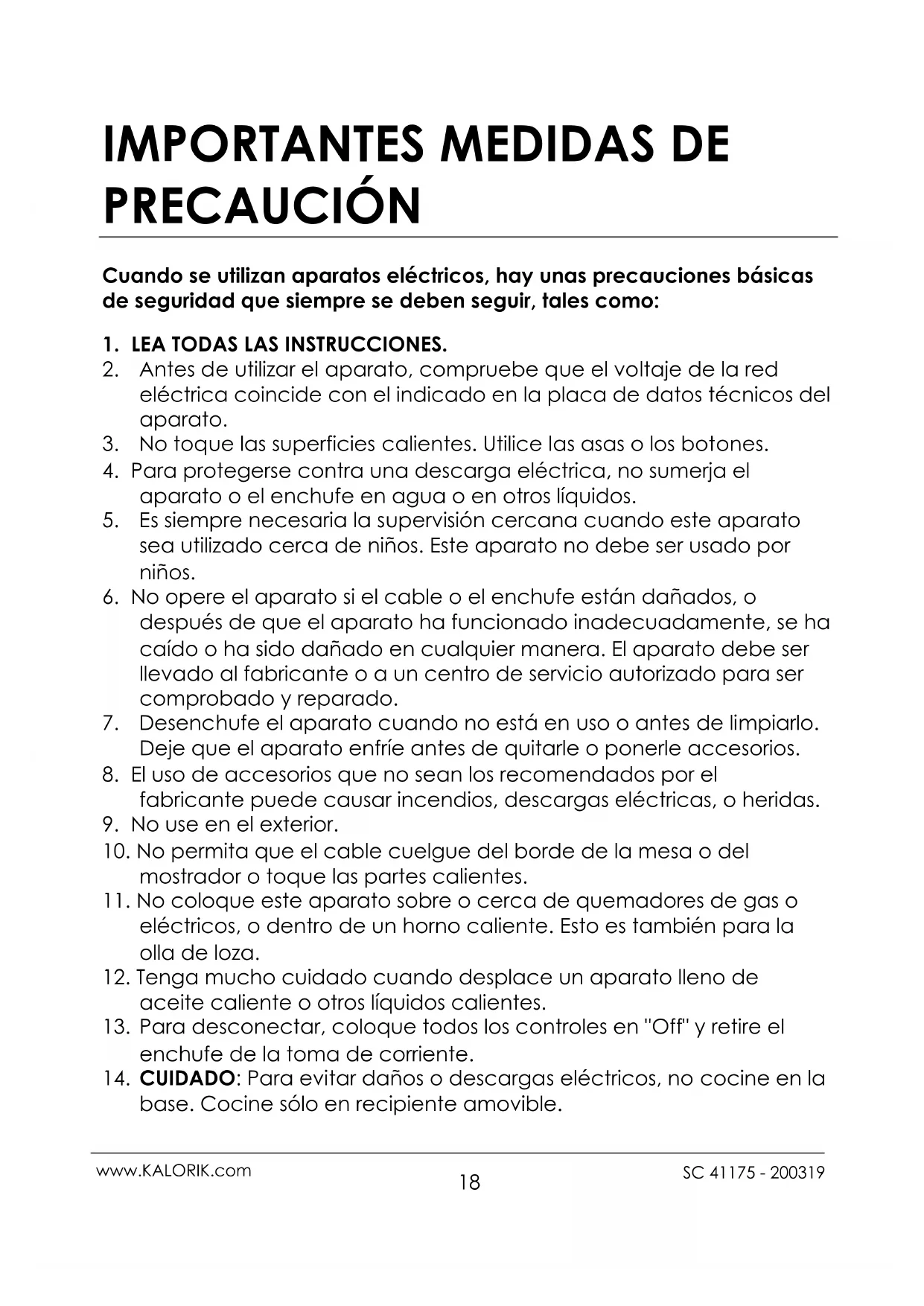 IMPORTANTES MEDIDAS DE PRECAUCIÓN

Cuando se utilizan aparatos eléctricos, hay unas precauciones básicas de seguridad que siempre se deben seguir, tales como:

1. LEA TODAS LAS INSTRUCCIONES.
2. Antes de utilizar el aparato, compruebe que el voltaje de la red eléctrica coincide con el indicado en la placa de datos técnicos del aparato.
3. No toque las superficies calientes. Utilice las asas o los botones.
4. Para protegerse contra una descarga eléctrica, no sumerja el aparato o el enchufe en agua o en otros líquidos.
5. Es siempre necesaria la supervisión cercana cuando este aparato sea utilizado cerca de niños. Este aparato no debe ser usado por niños.
6. No opere el aparato si el cable o el enchufe están dañados, o después de que el aparato ha funcionado inadecuadamente, se ha caído o ha sido dañado en cualquier manera. El aparato debe ser llevado al fabricante o a un centro de servicio autorizado para ser comprobado y reparado.
7. Desenchufe el aparato cuando no está en uso o antes de limpiarlo. Deje que el aparato enfríe antes de quitarle o ponerle accesorios.
8. El uso de accesorios que no sean los recomendados por el fabricante puede causar incendios, descargas eléctricas, o heridas.
9. No use en el exterior.
10. No permita que el cable cuelgue del borde de la mesa o del mostrador o toque las partes calientes.
11. No coloque este aparato sobre o cerca de quemadores de gas o eléctricos, o dentro de un horno caliente. Esto es también para la olla de loza.
12. Tenga mucho cuidado cuando desplace un aparato lleno de aceite caliente o otros líquidos calientes.
13. Para desconectar, coloque todos los controles en "Off" y retire el enchufe de la toma de corriente.
14. CUIDADO: Para evitar daños o descargas eléctricos, no cocine en la base. Cocine sólo en recipiente amovible.

www.KALORIK.com 18 SC 41175 - 200319